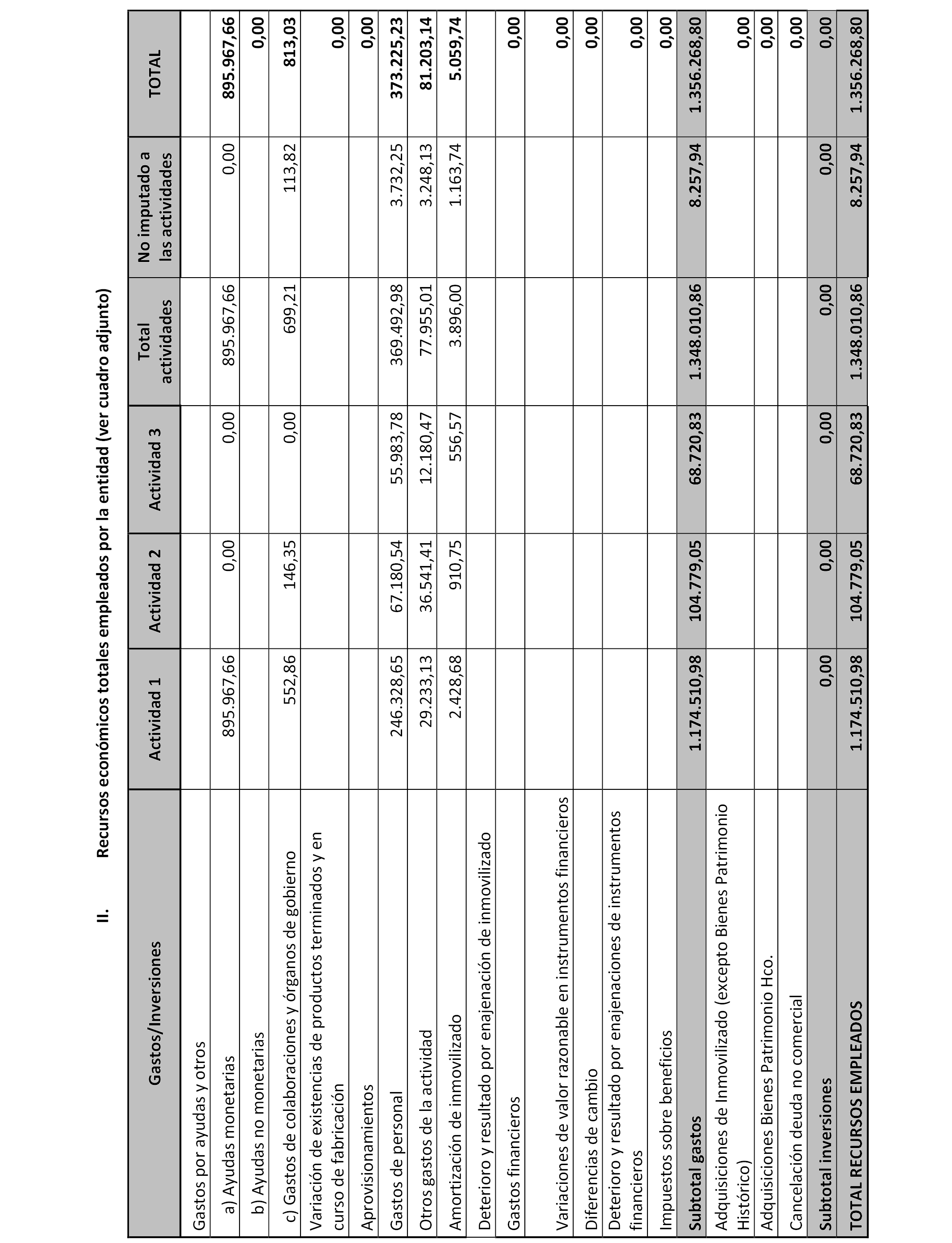 II. Recursos económicos totales empleados por la entidad (ver cuadro adjunto)

| Gastos/Inversiones | Actividad 1 | Actividad 2 | Actividad 3 | Total actividades | No imputado a las actividades | TOTAL |
|---|---|---|---|---|---|---|
| Gastos por ayudas y otros | | | | | | |
| a) Ayudas monetarias | 895.967,66 | 0,00 | 0,00 | 895.967,66 | 0,00 | 895.967,66 |
| b) Ayudas no monetarias | | | | | | 0,00 |
| c) Gastos de colaboraciones y órganos de gobierno | 552,86 | 146,35 | 0,00 | 699,21 | 113,82 | 813,03 |
| Variación de existencias de productos terminados y en curso de fabricación | | | | | | 0,00 |
| Aprovisionamientos | | | | | | 0,00 |
| Gastos de personal | 246.328,65 | 67.180,54 | 55.983,78 | 369.492,98 | 3.732,25 | 373.225,23 |
| Otros gastos de la actividad | 29.233,13 | 36.541,41 | 12.180,47 | 77.955,01 | 3.248,13 | 81.203,14 |
| Amortización de inmovilizado | 2.428,68 | 910,75 | 556,57 | 3.896,00 | 1.163,74 | 5.059,74 |
| Deterioro y resultado por enajenación de inmovilizado | | | | | | |
| Gastos financieros | | | | | | 0,00 |
| Variaciones de valor razonable en instrumentos financieros | | | | | | 0,00 |
| Diferencias de cambio | | | | | | 0,00 |
| Deterioro y resultado por enajenaciones de instrumentos financieros | | | | | | 0,00 |
| Impuestos sobre beneficios | | | | | | 0,00 |
| Subtotal gastos | 1.174.510,98 | 104.779,05 | 68.720,83 | 1.348.010,86 | 8.257,94 | 1.356.268,80 |
| Adquisiciones de Inmovilizado (excepto Bienes Patrimonio Histórico) | | | | | | 0,00 |
| Adquisiciones Bienes Patrimonio Hco. | | | | | | 0,00 |
| Cancelación deuda no comercial | | | | | | 0,00 |
| Subtotal inversiones | 0,00 | 0,00 | 0,00 | 0,00 | 0,00 | 0,00 |
| TOTAL RECURSOS EMPLEADOS | 1.174.510,98 | 104.779,05 | 68.720,83 | 1.348.010,86 | 8.257,94 | 1.356.268,80 |